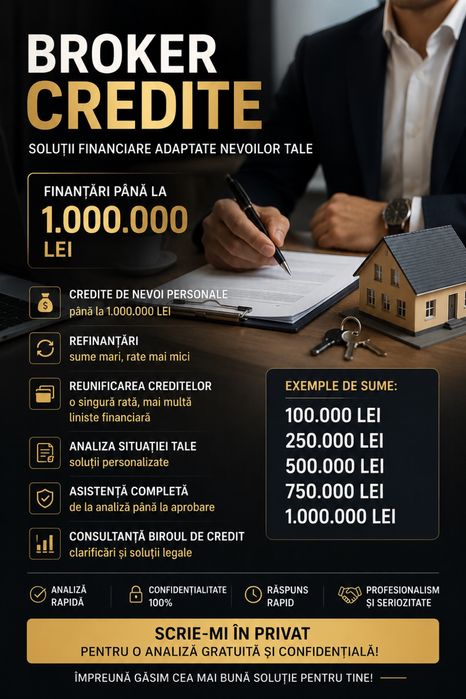 BROKER
CREDITE

SOLUȚII FINANCIARE ADAPTATE NEVOILOR TALE

FINANȚĂRI PÂNĂ LA
1.000.000
LEI

CREDITE DE NEVOI PERSONALE
până la 1.000.000 LEI

REFINANȚĂRI
sume mari, rate mai mici

REUNIFICAREA CREDITELOR
o singură rată, mai multă liniste financiară

ANALIZA SITUAȚIEI TALE
soluții personalizate

ASISTENȚĂ COMPLETĂ
de la analiză până la aprobare

CONSULTANȚĂ BIROUL DE CREDIT
clarificări și soluții legale

EXEMPLE DE SUME:
100.000 LEI
250.000 LEI
500.000 LEI
750.000 LEI
1.000.000 LEI

ANALIZĂ RAPIDĂ

CONFIDENȚIALITATE 100%

RĂSPUNS RAPID

PROFESIONALISM ȘI SERIOZITATE

SCRIE-MI ÎN PRIVAT
PENTRU O ANALIZĂ GRATUITĂ ȘI CONFIDENȚIALĂ!

ÎMPREUNĂ GĂSIM CEA MAI BUNĂ SOLUȚIE PENTRU TINE!